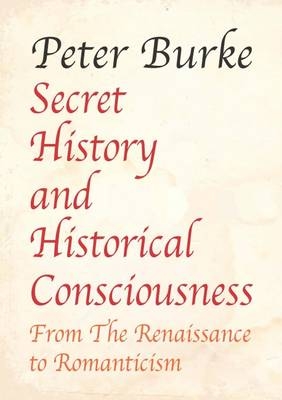 Peter Burke

Secret History and Historical Consciousness

From The Renaissance to Romanticism